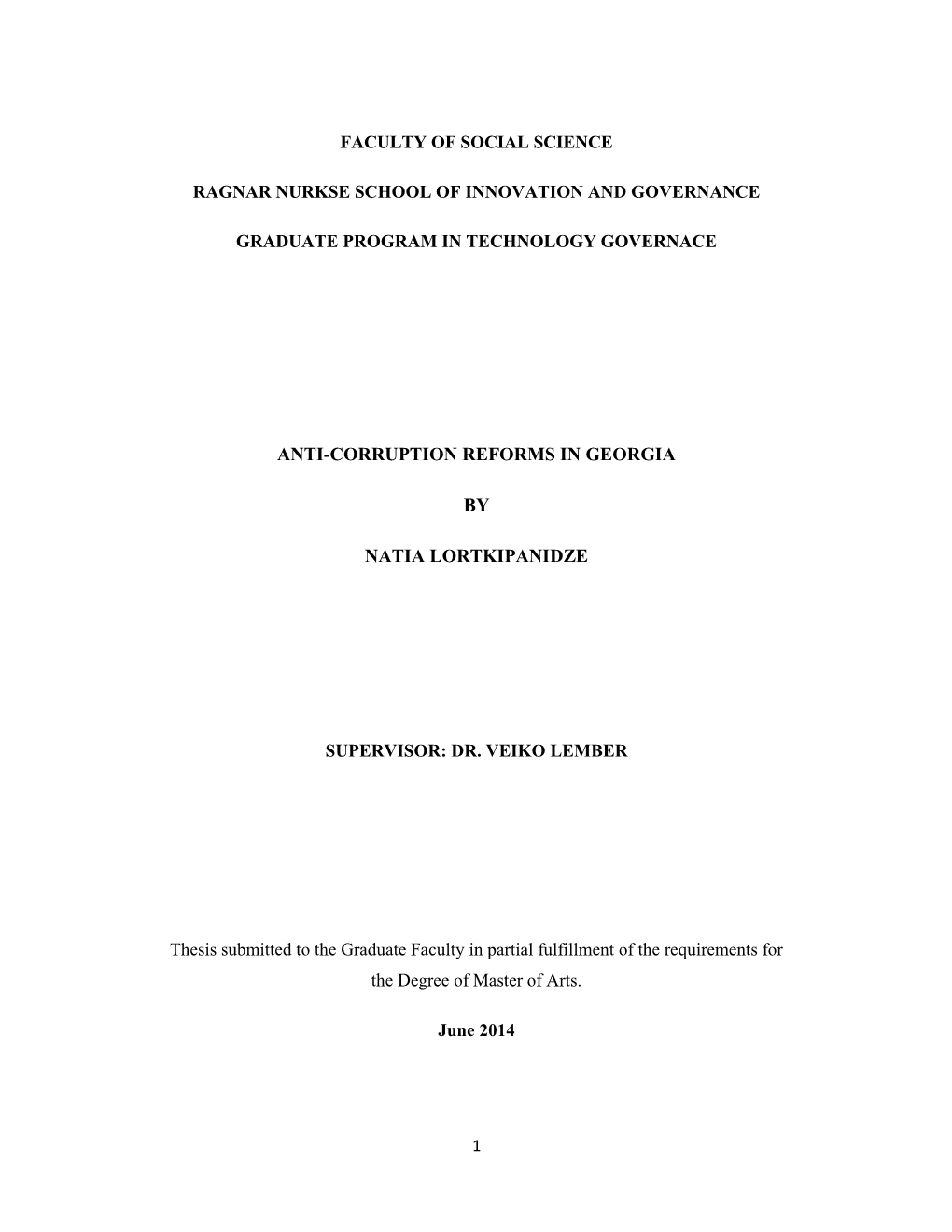 FACULTY OF SOCIAL SCIENCE

RAGNAR NURKSE SCHOOL OF INNOVATION AND GOVERNANCE

GRADUATE PROGRAM IN TECHNOLOGY GOVERNACE

ANTI-CORRUPTION REFORMS IN GEORGIA

BY

NATIA LORTKIPANIDZE

SUPERVISOR: DR. VEIKO LEMBER

Thesis submitted to the Graduate Faculty in partial fulfillment of the requirements for the Degree of Master of Arts.

June 2014

1